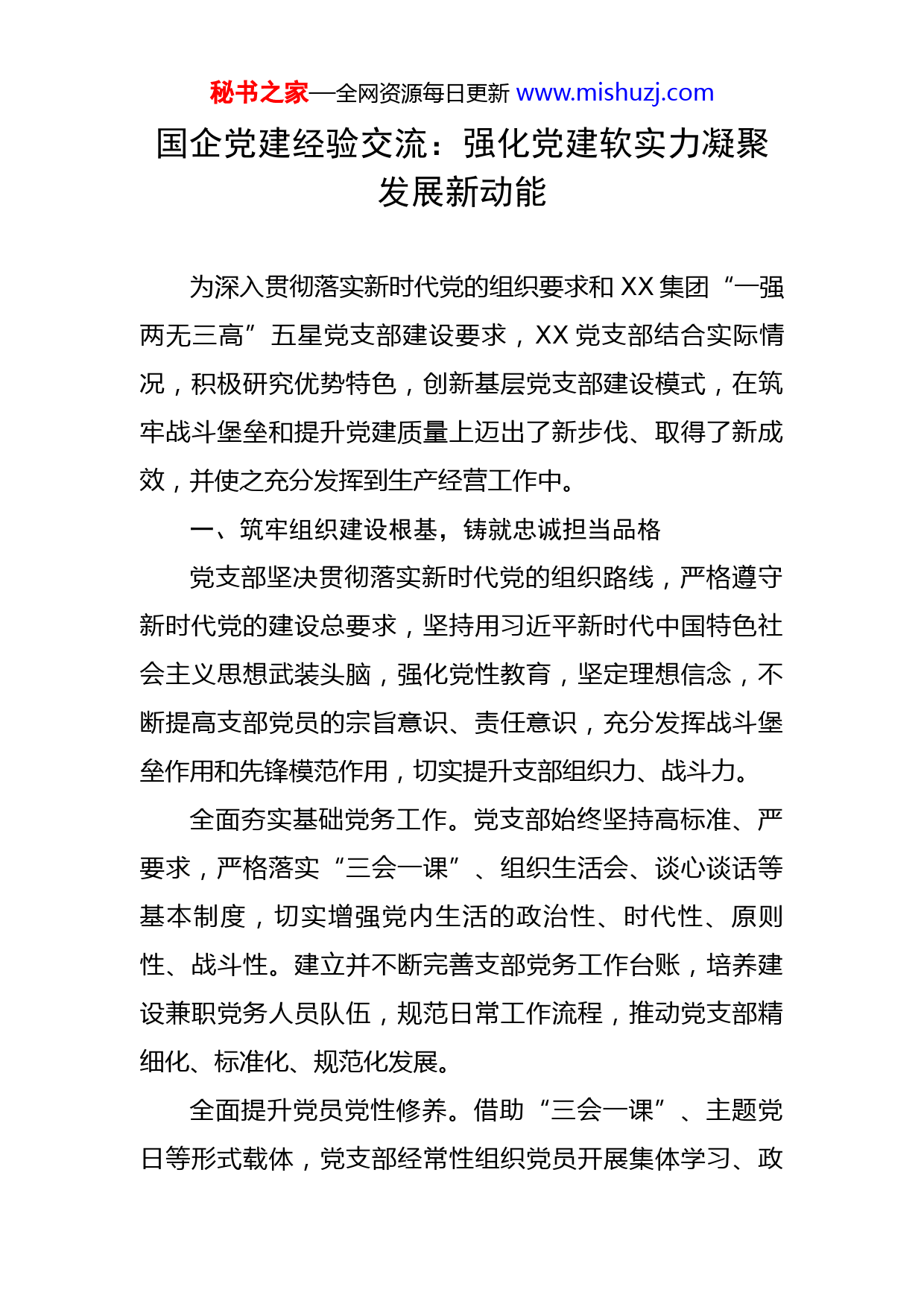 秘书之家—全网资源每日更新 www.mishuzj.com

国企党建经验交流：强化党建软实力凝聚发展新动能

为深入贯彻落实新时代党的组织要求和 XX 集团“一强两无三高”五星党支部建设要求，XX 党支部结合实际情况，积极研究优势特色，创新基层党支部建设模式，在筑牢战斗堡垒和提升党建质量上迈出了新步伐、取得了新成效，并使之充分发挥到生产经营工作中。

一、筑牢组织建设根基，铸就忠诚担当品格

党支部坚决贯彻落实新时代党的组织路线，严格遵守新时代党的建设总要求，坚持用习近平新时代中国特色社会主义思想武装头脑，强化党性教育，坚定理想信念，不断提高支部党员的宗旨意识、责任意识，充分发挥战斗堡垒作用和先锋模范作用，切实提升支部组织力、战斗力。

全面夯实基础党务工作。党支部始终坚持高标准、严要求，严格落实“三会一课”、组织生活会、谈心谈话等基本制度，切实增强党内生活的政治性、时代性、原则性、战斗性。建立并不断完善支部党务工作台账，培养建设兼职党务人员队伍，规范日常工作流程，推动党支部精细化、标准化、规范化发展。

全面提升党员党性修养。借助“三会一课”、主题党日等形式载体，党支部经常性组织党员开展集体学习、政